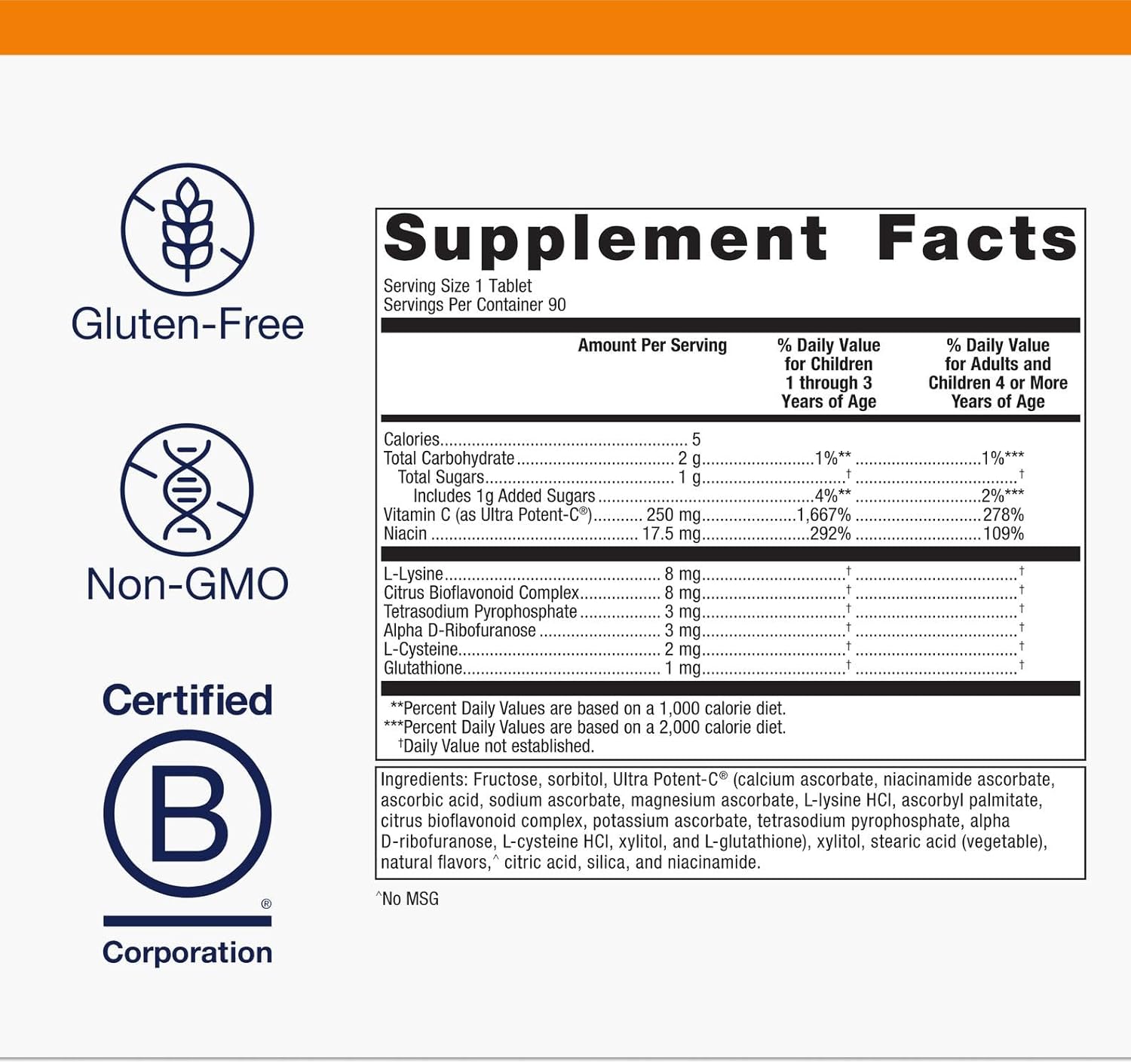 Gluten-Free

Non-GMO

Certified

B

®

Corporation

Supplement Facts

Serving Size 1 Tablet
Servings Per Container 90

|  | Amount Per Serving | % Daily Value for Children 1 through 3 Years of Age | % Daily Value for Adults and Children 4 or More Years of Age |
|---|---|---|---|
| Calories | 5 |  |  |
| Total Carbohydrate | 2 g | 1%** | 1%*** |
| Total Sugars | 1 g | † | † |
| Includes 1g Added Sugars |  | 4%** | 2%*** |
| Vitamin C (as Ultra Potent-C®) | 250 mg | 1,667% | 278% |
| Niacin | 17.5 mg | 292% | 109% |
| L-Lysine | 8 mg | † | † |
| Citrus Bioflavonoid Complex | 8 mg | † | † |
| Tetrasodium Pyrophosphate | 3 mg | † | † |
| Alpha D-Ribofuranose | 3 mg | † | † |
| L-Cysteine | 2 mg | † | † |
| Glutathione | 1 mg | † | † |

**Percent Daily Values are based on a 1,000 calorie diet.
***Percent Daily Values are based on a 2,000 calorie diet.
†Daily Value not established.

Ingredients: Fructose, sorbitol, Ultra Potent-C® (calcium ascorbate, niacinamide ascorbate, ascorbic acid, sodium ascorbate, magnesium ascorbate, L-lysine HCl, ascorbyl palmitate, citrus bioflavonoid complex, potassium ascorbate, tetrasodium pyrophosphate, alpha D-ribofuranose, L-cysteine HCl, xylitol, and L-glutathione), xylitol, stearic acid (vegetable), natural flavors,^ citric acid, silica, and niacinamide.

^No MSG